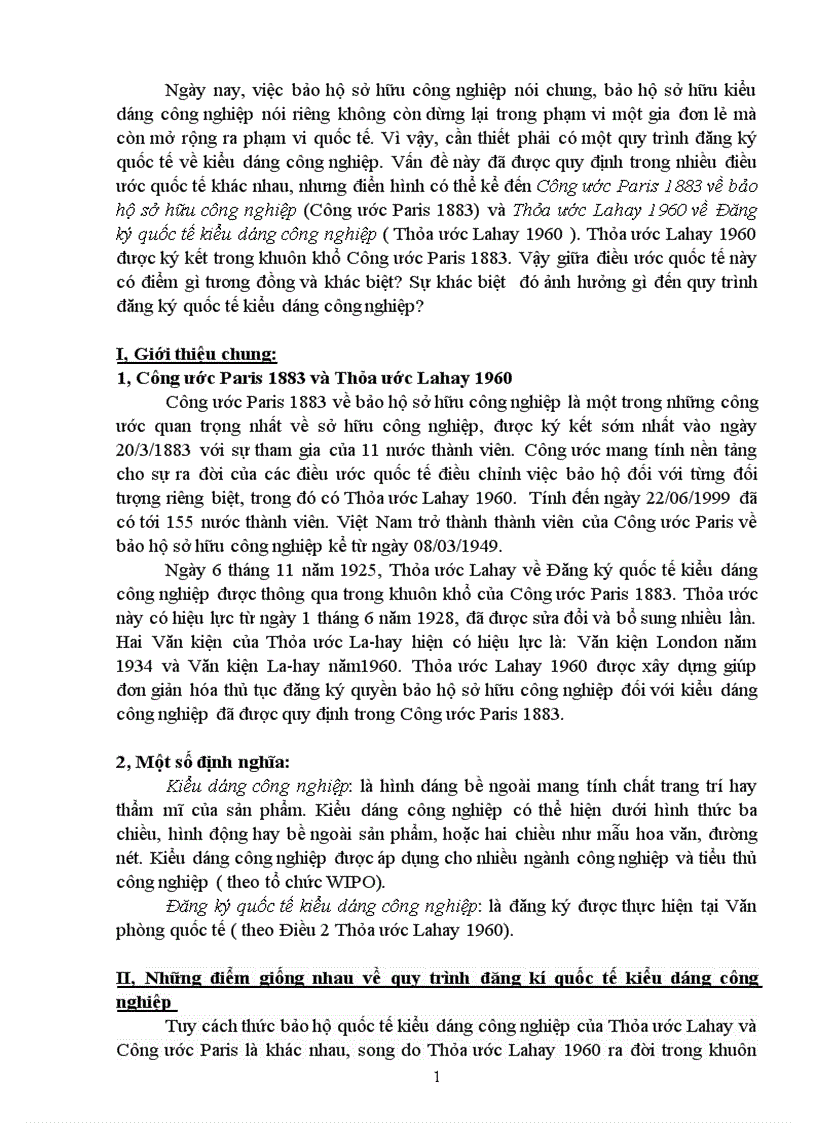 Ngày nay, việc bảo hộ sở hữu công nghiệp nói chung, bảo hộ sở hữu kiểu dáng công nghiệp nói riêng không còn dừng lại trong phạm vi một gia đơn lẻ mà còn mở rộng ra phạm vi quốc tế. Vì vậy, cần thiết phải có một quy trình đăng ký quốc tế về kiểu dáng công nghiệp. Vấn đề này đã được quy định trong nhiều điều ước quốc tế khác nhau, nhưng điển hình có thể kể đến Công ước Paris 1883 về bảo hộ sở hữu công nghiệp (Công ước Paris 1883) và Thỏa ước Lahay 1960 về Đăng ký quốc tế kiểu dáng công nghiệp ( Thỏa ước Lahay 1960 ). Thỏa ước Lahay 1960 được ký kết trong khuôn khổ Công ước Paris 1883. Vậy giữa điều ước quốc tế này có điểm gì tương đồng và khác biệt? Sự khác biệt đó ảnh hưởng gì đến quy trình đăng ký quốc tế kiểu dáng công nghiệp?

I, Giới thiệu chung:
1, Công ước Paris 1883 và Thỏa ước Lahay 1960

Công ước Paris 1883 về bảo hộ sở hữu công nghiệp là một trong những công ước quan trọng nhất về sở hữu công nghiệp, được ký kết sớm nhất vào ngày 20/3/1883 với sự tham gia của 11 nước thành viên. Công ước mang tính nền tảng cho sự ra đời của các điều ước quốc tế điều chỉnh việc bảo hộ đối với từng đối tượng riêng biệt, trong đó có Thỏa ước Lahay 1960. Tính đến ngày 22/06/1999 đã có tới 155 nước thành viên. Việt Nam trở thành thành viên của Công ước Paris về bảo hộ sở hữu công nghiệp kể từ ngày 08/03/1949.

Ngày 6 tháng 11 năm 1925, Thỏa ước Lahay về Đăng ký quốc tế kiểu dáng công nghiệp được thông qua trong khuôn khổ của Công ước Paris 1883. Thỏa ước này có hiệu lực từ ngày 1 tháng 6 năm 1928, đã được sửa đổi và bổ sung nhiều lần. Hai Văn kiện của Thỏa ước La-hay hiện có hiệu lực là: Văn kiện London năm 1934 và Văn kiện La-hay năm1960. Thỏa ước Lahay 1960 được xây dựng giúp đơn giản hóa thủ tục đăng ký quyền bảo hộ sở hữu công nghiệp đối với kiểu dáng công nghiệp đã được quy định trong Công ước Paris 1883.

2, Một số định nghĩa:

Kiểu dáng công nghiệp: là hình dáng bề ngoài mang tính chất trang trí hay thẩm mĩ của sản phẩm. Kiểu dáng công nghiệp có thể hiện dưới hình thức ba chiều, hình động hay bề ngoài sản phẩm, hoặc hai chiều như mẫu hoa văn, đường nét. Kiểu dáng công nghiệp được áp dụng cho nhiều ngành công nghiệp và tiểu thủ công nghiệp ( theo tổ chức WIPO).

Đăng ký quốc tế kiểu dáng công nghiệp: là đăng ký được thực hiện tại Văn phòng quốc tế ( theo Điều 2 Thỏa ước Lahay 1960).

II, Những điểm giống nhau về quy trình đăng kí quốc tế kiểu dáng công nghiệp

Tuy cách thức bảo hộ quốc tế kiểu dáng công nghiệp của Thỏa ước Lahay và Công ước Paris là khác nhau, song do Thỏa ước Lahay 1960 ra đời trong khuôn

1